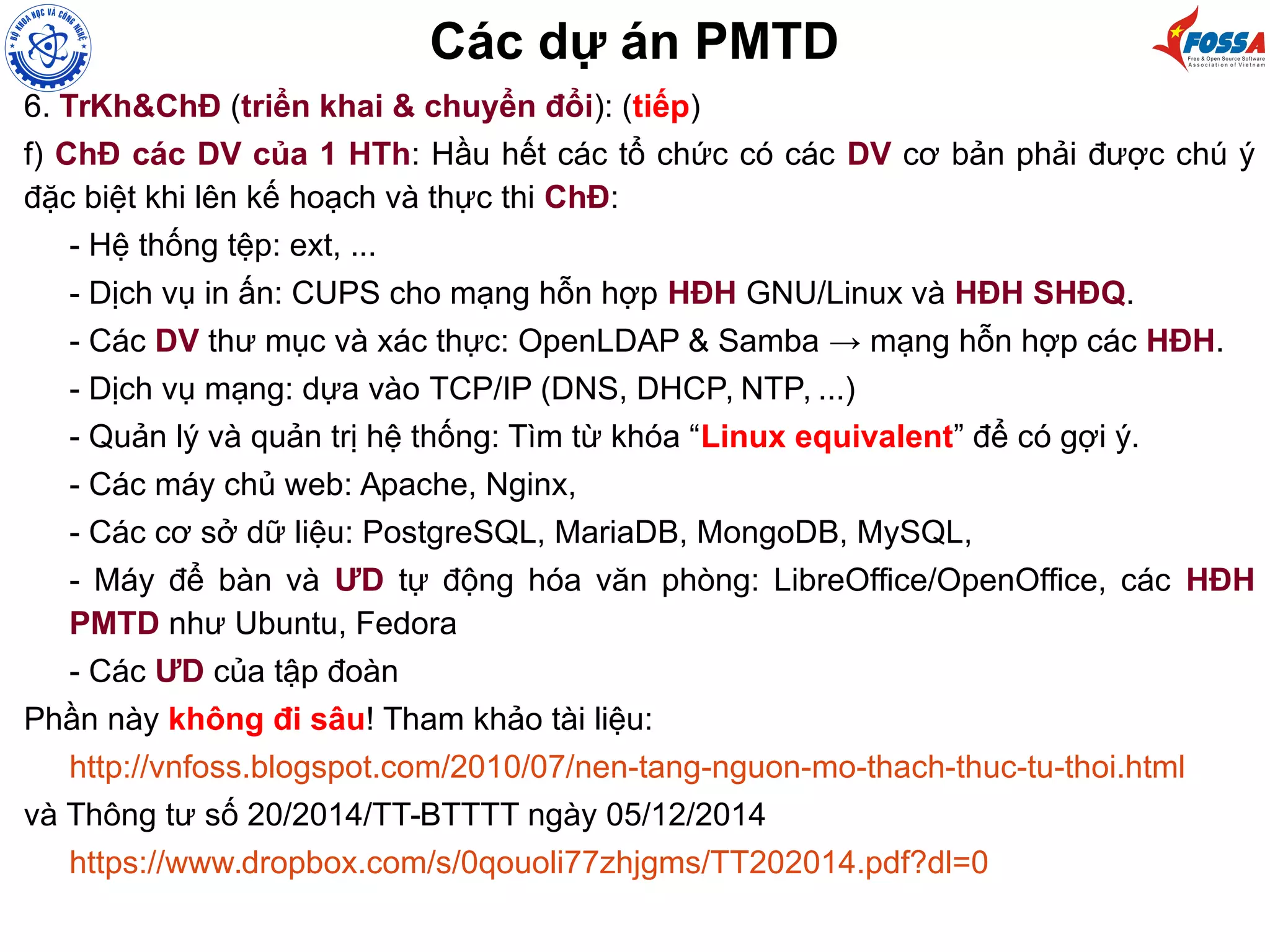 BỘ KHOA HỌC VÀ CÔNG NGHỆ

Các dự án PMTD

FOSSA
Free & Open Source Software Association of Vietnam

6. TrKh&ChĐ (triển khai & chuyển đổi): (tiếp)

f) ChĐ các DV của 1 HTh: Hầu hết các tổ chức có các DV cơ bản phải được chú ý đặc biệt khi lên kế hoạch và thực thi ChĐ:

- Hệ thống tệp: ext, ...

- Dịch vụ in ấn: CUPS cho mạng hỗn hợp HĐH GNU/Linux và HĐH SHĐQ.

- Các DV thư mục và xác thực: OpenLDAP & Samba → mạng hỗn hợp các HĐH.

- Dịch vụ mạng: dựa vào TCP/IP (DNS, DHCP, NTP, ...)

- Quản lý và quản trị hệ thống: Tìm từ khóa "Linux equivalent" để có gợi ý.

- Các máy chủ web: Apache, Nginx,

- Các cơ sở dữ liệu: PostgreSQL, MariaDB, MongoDB, MySQL,

- Máy để bàn và ƯD tự động hóa văn phòng: LibreOffice/OpenOffice, các HĐH PMTD như Ubuntu, Fedora

- Các ƯD của tập đoàn

Phần này không đi sâu! Tham khảo tài liệu:

http://vnfoss.blogspot.com/2010/07/nen-tang-nguon-mo-thach-thuc-tu-thoi.html

và Thông tư số 20/2014/TT-BTTTT ngày 05/12/2014

https://www.dropbox.com/s/0qouoli77zhjgms/TT202014.pdf?dl=0